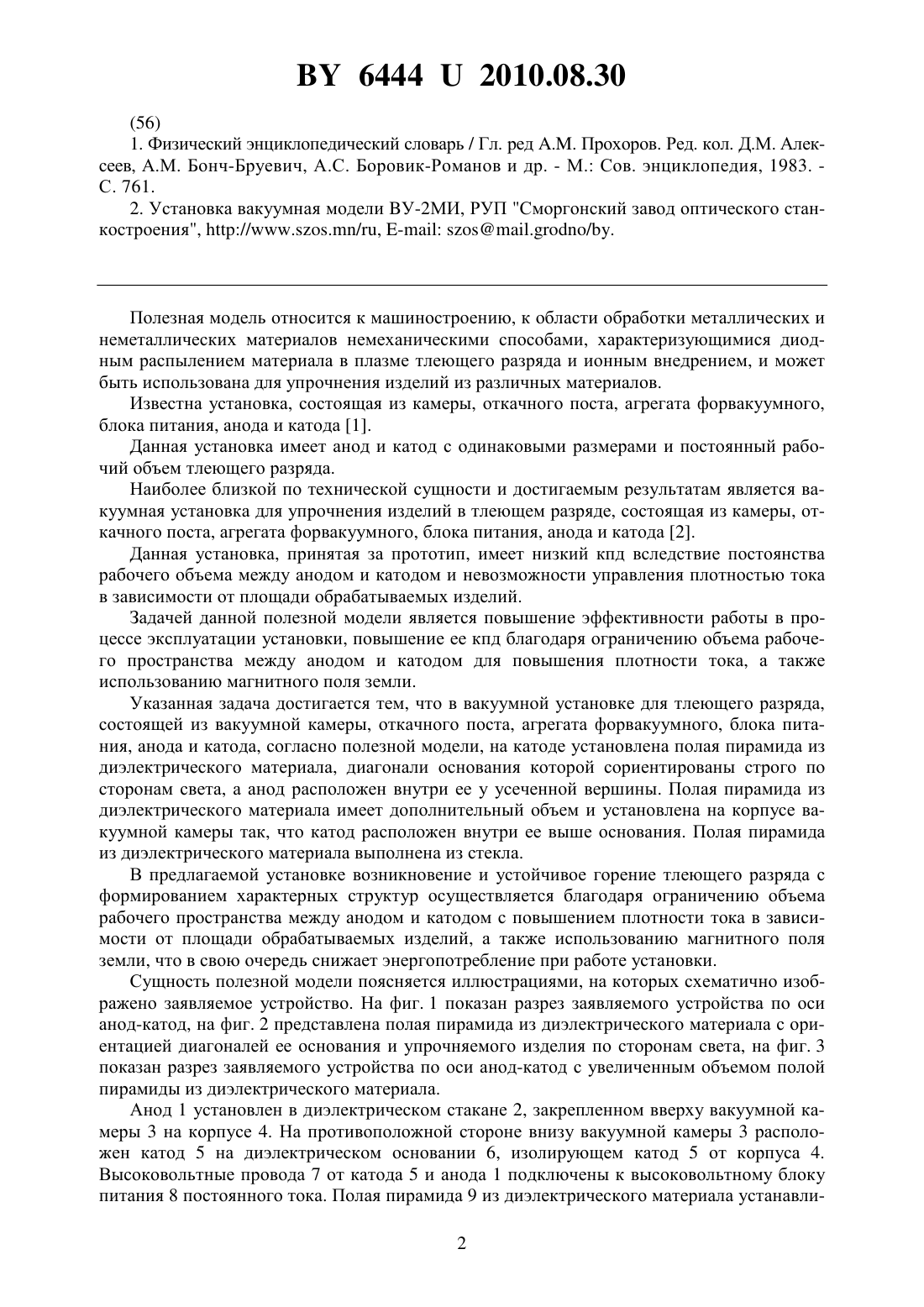 BY 6444 U 2010.08.30

(56)

1. Физический энциклопедический словарь / Гл. ред А.М. Прохоров. Ред. кол. Д.М. Алексеев, А.М. Бонч-Бруевич, А.С. Боровик-Романов и др. - М.: Сов. энциклопедия, 1983. - С. 761.

2. Установка вакуумная модели ВУ-2МИ, РУП "Сморгонский завод оптического станкостроения", http://www.szos.mn/ru, E-mail: szos@mail.grodno/by.

Полезная модель относится к машиностроению, к области обработки металлических и неметаллических материалов немеханическими способами, характеризующимися диодным распылением материала в плазме тлеющего разряда и ионным внедрением, и может быть использована для упрочнения изделий из различных материалов.

Известна установка, состоящая из камеры, откачного поста, агрегата форвакуумного, блока питания, анода и катода [1].

Данная установка имеет анод и катод с одинаковыми размерами и постоянный рабочий объем тлеющего разряда.

Наиболее близкой по технической сущности и достигаемым результатам является вакуумная установка для упрочнения изделий в тлеющем разряде, состоящая из камеры, откачного поста, агрегата форвакуумного, блока питания, анода и катода [2].

Данная установка, принятая за прототип, имеет низкий кпд вследствие постоянства рабочего объема между анодом и катодом и невозможности управления плотностью тока в зависимости от площади обрабатываемых изделий.

Задачей данной полезной модели является повышение эффективности работы в процессе эксплуатации установки, повышение ее кпд благодаря ограничению объема рабочего пространства между анодом и катодом для повышения плотности тока, а также использованию магнитного поля земли.

Указанная задача достигается тем, что в вакуумной установке для тлеющего разряда, состоящей из вакуумной камеры, откачного поста, агрегата форвакуумного, блока питания, анода и катода, согласно полезной модели, на катоде установлена полая пирамида из диэлектрического материала, диагонали основания которой сориентированы строго по сторонам света, а анод расположен внутри ее у усеченной вершины. Полая пирамида из диэлектрического материала имеет дополнительный объем и установлена на корпусе вакуумной камеры так, что катод расположен внутри ее выше основания. Полая пирамида из диэлектрического материала выполнена из стекла.

В предлагаемой установке возникновение и устойчивое горение тлеющего разряда с формированием характерных структур осуществляется благодаря ограничению объема рабочего пространства между анодом и катодом с повышением плотности тока в зависимости от площади обрабатываемых изделий, а также использованию магнитного поля земли, что в свою очередь снижает энергопотребление при работе установки.

Сущность полезной модели поясняется иллюстрациями, на которых схематично изображено заявляемое устройство. На фиг. 1 показан разрез заявляемого устройства по оси анод-катод, на фиг. 2 представлена полая пирамида из диэлектрического материала с ориентацией диагоналей ее основания и упрочняемого изделия по сторонам света, на фиг. 3 показан разрез заявляемого устройства по оси анод-катод с увеличенным объемом полой пирамиды из диэлектрического материала.

Анод 1 установлен в диэлектрическом стакане 2, закрепленном вверху вакуумной камеры 3 на корпусе 4. На противоположной стороне внизу вакуумной камеры 3 расположен катод 5 на диэлектрическом основании 6, изолирующем катод 5 от корпуса 4. Высоковольтные провода 7 от катода 5 и анода 1 подключены к высоковольтному блоку питания 8 постоянного тока. Полая пирамида 9 из диэлектрического материала устанавли-

2